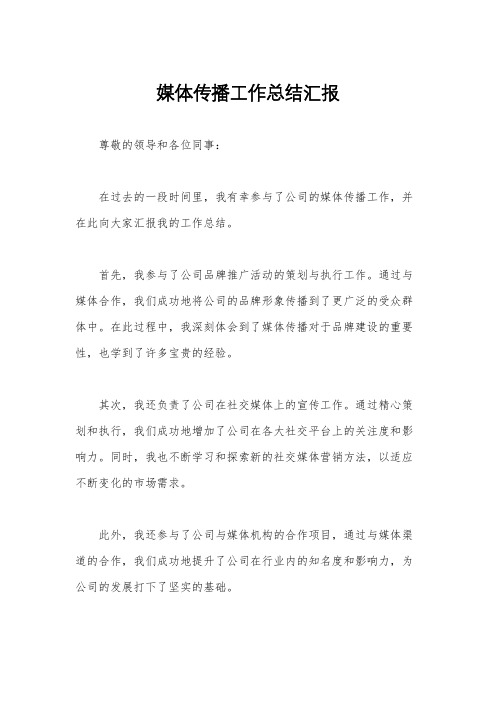 媒体传播工作总结汇报

尊敬的领导和各位同事：

在过去的一段时间里，我有幸参与了公司的媒体传播工作，并在此向大家汇报我的工作总结。

首先，我参与了公司品牌推广活动的策划与执行工作。通过与媒体合作，我们成功地将公司的品牌形象传播到了更广泛的受众群体中。在此过程中，我深刻体会到了媒体传播对于品牌建设的重要性，也学到了许多宝贵的经验。

其次，我还负责了公司在社交媒体上的宣传工作。通过精心策划和执行，我们成功地增加了公司在各大社交平台上的关注度和影响力。同时，我也不断学习和探索新的社交媒体营销方法，以适应不断变化的市场需求。

此外，我还参与了公司与媒体机构的合作项目，通过与媒体渠道的合作，我们成功地提升了公司在行业内的知名度和影响力，为公司的发展打下了坚实的基础。